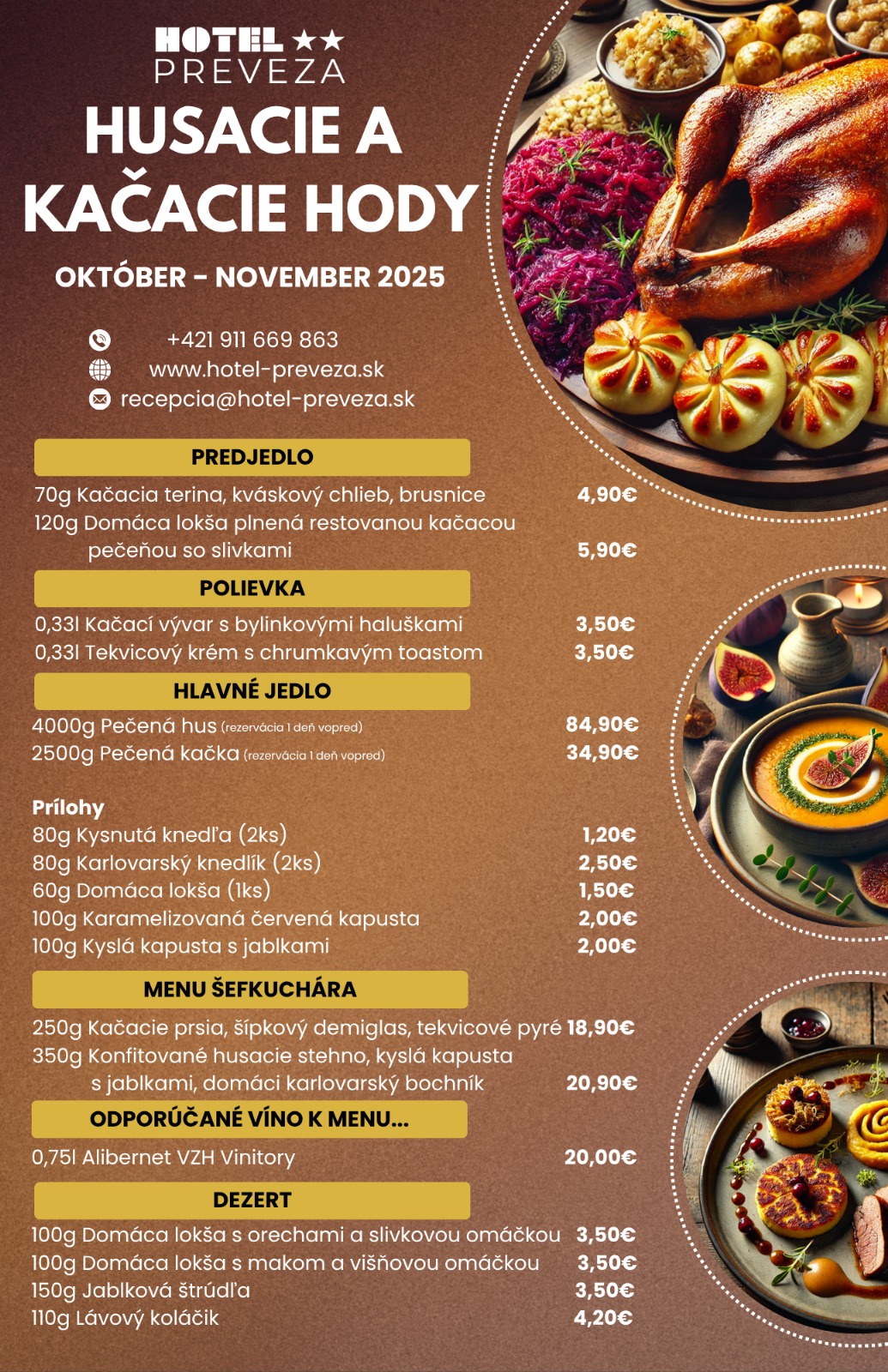 HOTEL ★★
PREVEZA

HUSACIE A KAČACIE HODY

OKTÓBER - NOVEMBER 2025

+421 911 669 863
www.hotel-preveza.sk
recepcia@hotel-preveza.sk

PREDJEDLO

70g Kačacia terina, kváskový chlieb, brusnice 4,90€
120g Domáca lokša plnená restovanou kačacou pečeňou so slivkami 5,90€

POLIEVKA

0,33l Kačací vývar s bylinkovými haluškami 3,50€
0,33l Tekvicový krém s chrumkavým toastom 3,50€

HLAVNÉ JEDLO

4000g Pečená hus (rezervácia 1 deň vopred) 84,90€
2500g Pečená kačka (rezervácia 1 deň vopred) 34,90€

Prílohy
80g Kysnutá knedľa (2ks) 1,20€
80g Karlovarský knedlík (2ks) 2,50€
60g Domáca lokša (1ks) 1,50€
100g Karamelizovaná červená kapusta 2,00€
100g Kyslá kapusta s jablkami 2,00€

MENU ŠEFKUCHÁRA

250g Kačacie prsia, šípkový demiglas, tekvicové pyré 18,90€
350g Konfitované husacie stehno, kyslá kapusta s jablkami, domáci karlovarský bochník 20,90€

ODPORÚČANÉ VÍNO K MENU...

0,75l Alibernet VZH Vinitory 20,00€

DEZERT

100g Domáca lokša s orechami a slivkovou omáčkou 3,50€
100g Domáca lokša s makom a višňovou omáčkou 3,50€
150g Jablková štrúdľa 3,50€
110g Lávový koláčik 4,20€